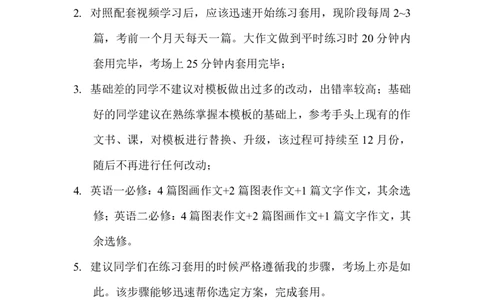 2. 对照配套视频学习后，应该迅速开始练习套用，现阶段每周 2~3 篇，考前一个月天每天一篇。大作文做到平时练习时 20 分钟内套用完毕，考场上 25 分钟内套用完毕；

3. 基础差的同学不建议对模板做出过多的改动，出错率较高；基础好的同学建议在熟练掌握本模板的基础上，参考手头上现有的作文书、课，对模板进行替换、升级，该过程可持续至 12 月份，随后不再进行任何改动；

4. 英语一必修：4 篇图画作文+2 篇图表作文+1 篇文字作文，其余选修；英语二必修：4 篇图表作文+2 篇图画作文+1 篇文字作文，其余选修。

5. 建议同学们在练习套用的时候严格遵循我的步骤，考场上亦是如此。该步骤能够迅速帮你选定方案，完成套用。